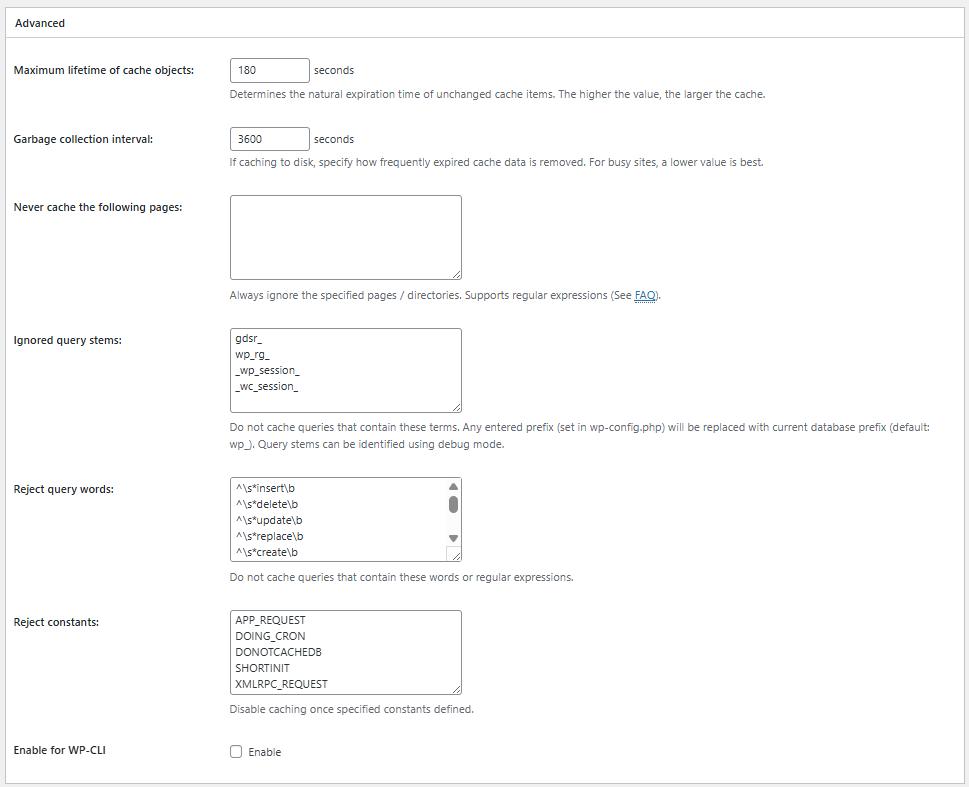 Advanced

Maximum lifetime of cache objects: 180 seconds
Determines the natural expiration time of unchanged cache items. The higher the value, the larger the cache.

Garbage collection interval: 3600 seconds
If caching to disk, specify how frequently expired cache data is removed. For busy sites, a lower value is best.

Never cache the following pages:
Always ignore the specified pages / directories. Supports regular expressions (See FAQ).

Ignored query stems:
gdsr_
wp_rg_
_wp_session_
_wc_session_
Do not cache queries that contain these terms. Any entered prefix (set in wp-config.php) will be replaced with current database prefix (default: wp_). Query stems can be identified using debug mode.

Reject query words:
^\s*insert\b
^\s*delete\b
^\s*update\b
^\s*replace\b
^\s*create\b
Do not cache queries that contain these words or regular expressions.

Reject constants:
APP_REQUEST
DOING_CRON
DONOTCACHEDB
SHORTINIT
XMLRPC_REQUEST
Disable caching once specified constants defined.

Enable for WP-CLI
Enable